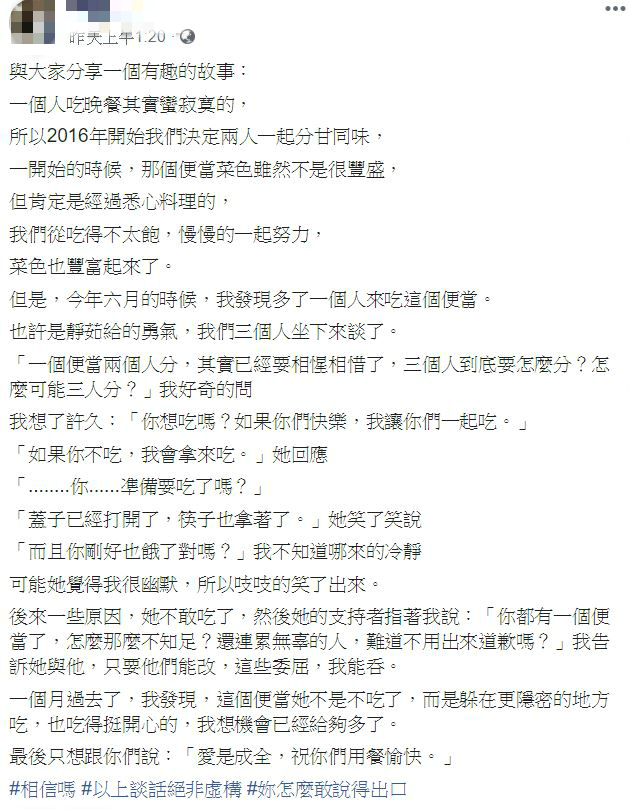 昨天上午1:20 · 

與大家分享一個有趣的故事：

一個人吃晚餐其實蠻寂寞的，

所以2016年開始我們決定兩人一起分甘同味，

一開始的時候，那個便當菜色雖然不是很豐盛，

但肯定是經過悉心料理的，

我們從吃得不太飽，慢慢的一起努力，

菜色也豐富起來了。

但是，今年六月的時候，我發現多了一個人來吃這個便當。

也許是靜茹給的勇氣，我們三個人坐下來談了。

「一個便當兩個人分，其實已經要相惺相惜了，三個人到底要怎麼分？怎麼可能三人分？」我好奇的問

我想了許久：「你想吃嗎？如果你們快樂，我讓你們一起吃。」

「如果你不吃，我會拿來吃。」她回應

「........你......準備要吃了嗎？」

「蓋子已經打開了，筷子也拿著了。」她笑了笑說

「而且你剛好也餓了對嗎？」我不知道哪來的冷靜

可能她覺得我很幽默，所以吱吱的笑了出來。

後來一些原因，她不敢吃了，然後她的支持者指著我說：「你都有一個便當了，怎麼那麼不知足？還連累無辜的人，難道不用出來道歉嗎？」我告訴她與他，只要他們能改，這些委屈，我能吞。

一個月過去了，我發現，這個便當她不是不吃了，而是躲在更隱密的地方吃，也吃得挺開心的，我想機會已經給夠多了。

最後只想跟你們說：「愛是成全，祝你們用餐愉快。」

#相信嗎 #以上談話絕非虛構 #妳怎麼敢說得出口